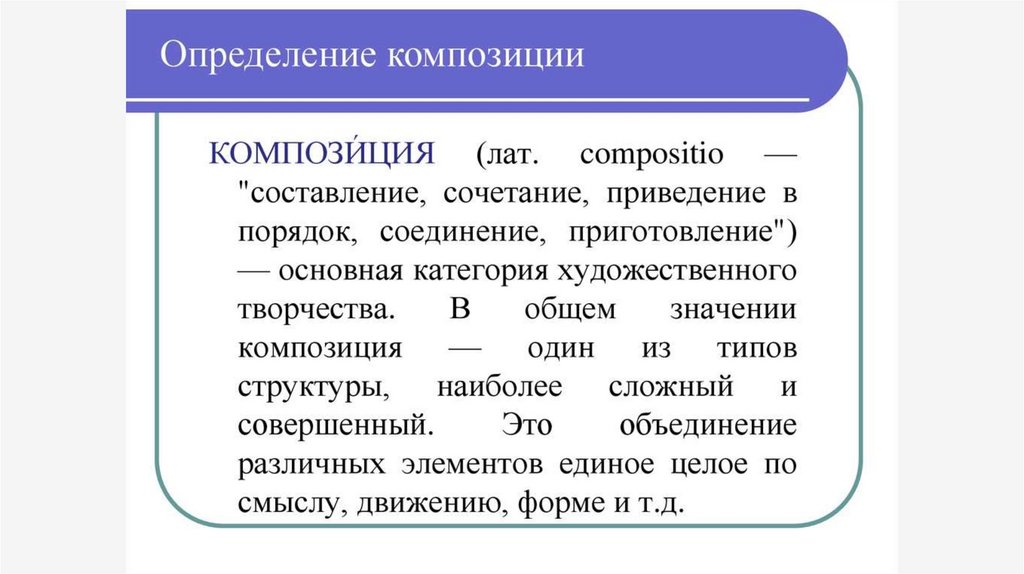 Определение композиции

КОМПОЗИ́ЦИЯ (лат. compositio — "составление, сочетание, приведение в порядок, соединение, приготовление") — основная категория художественного творчества. В общем значении композиция — один из типов структуры, наиболее сложный и совершенный. Это объединение различных элементов единое целое по смыслу, движению, форме и т.д.